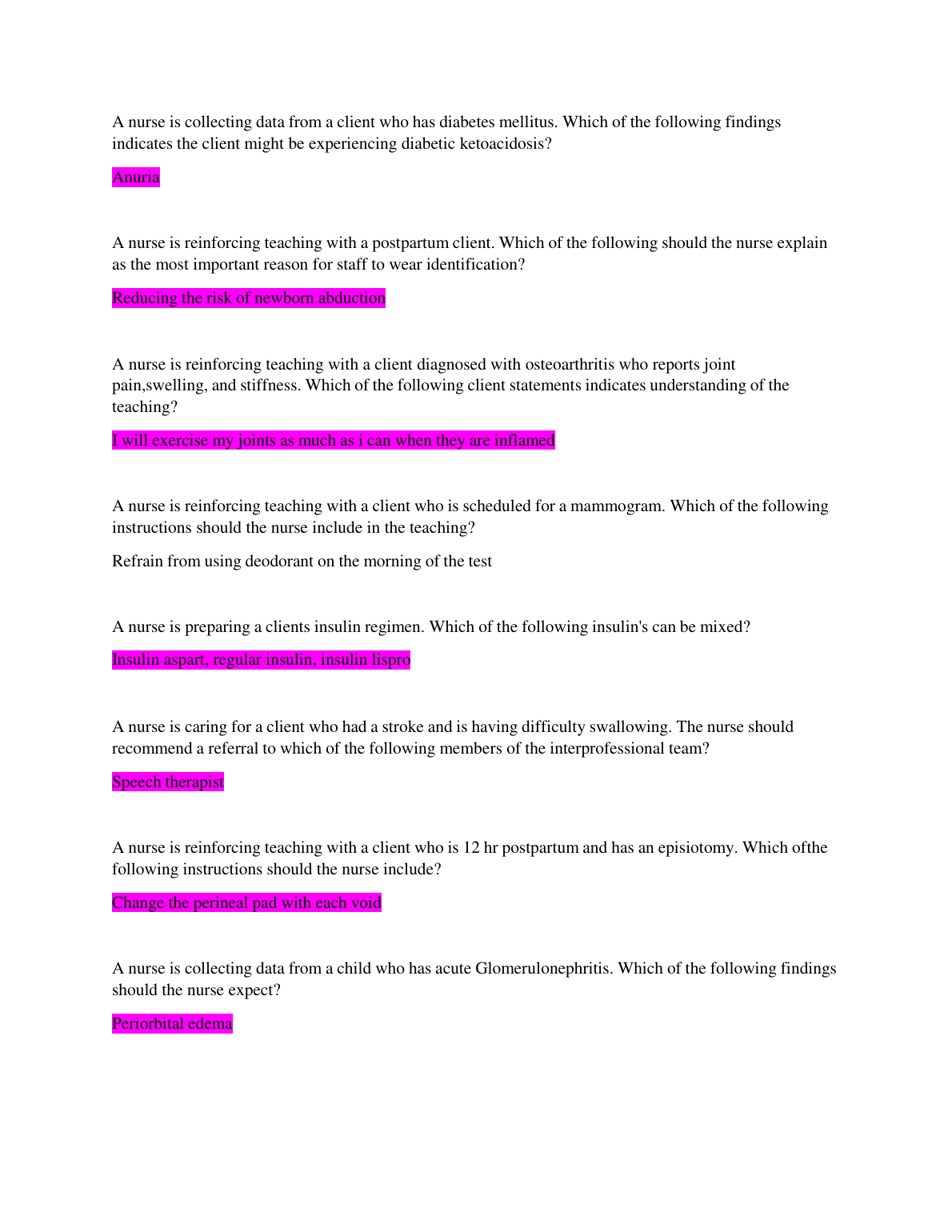 A nurse is collecting data from a client who has diabetes mellitus. Which of the following findings indicates the client might be experiencing diabetic ketoacidosis?

Anuria

A nurse is reinforcing teaching with a postpartum client. Which of the following should the nurse explain as the most important reason for staff to wear identification?

Reducing the risk of newborn abduction

A nurse is reinforcing teaching with a client diagnosed with osteoarthritis who reports joint pain,swelling, and stiffness. Which of the following client statements indicates understanding of the teaching?

I will exercise my joints as much as i can when they are inflamed

A nurse is reinforcing teaching with a client who is scheduled for a mammogram. Which of the following instructions should the nurse include in the teaching?

Refrain from using deodorant on the morning of the test

A nurse is preparing a clients insulin regimen. Which of the following insulin's can be mixed?

Insulin aspart, regular insulin, insulin lispro

A nurse is caring for a client who had a stroke and is having difficulty swallowing. The nurse should recommend a referral to which of the following members of the interprofessional team?

Speech therapist

A nurse is reinforcing teaching with a client who is 12 hr postpartum and has an episiotomy. Which ofthe following instructions should the nurse include?

Change the perineal pad with each void

A nurse is collecting data from a child who has acute Glomerulonephritis. Which of the following findings should the nurse expect?

Periorbital edema